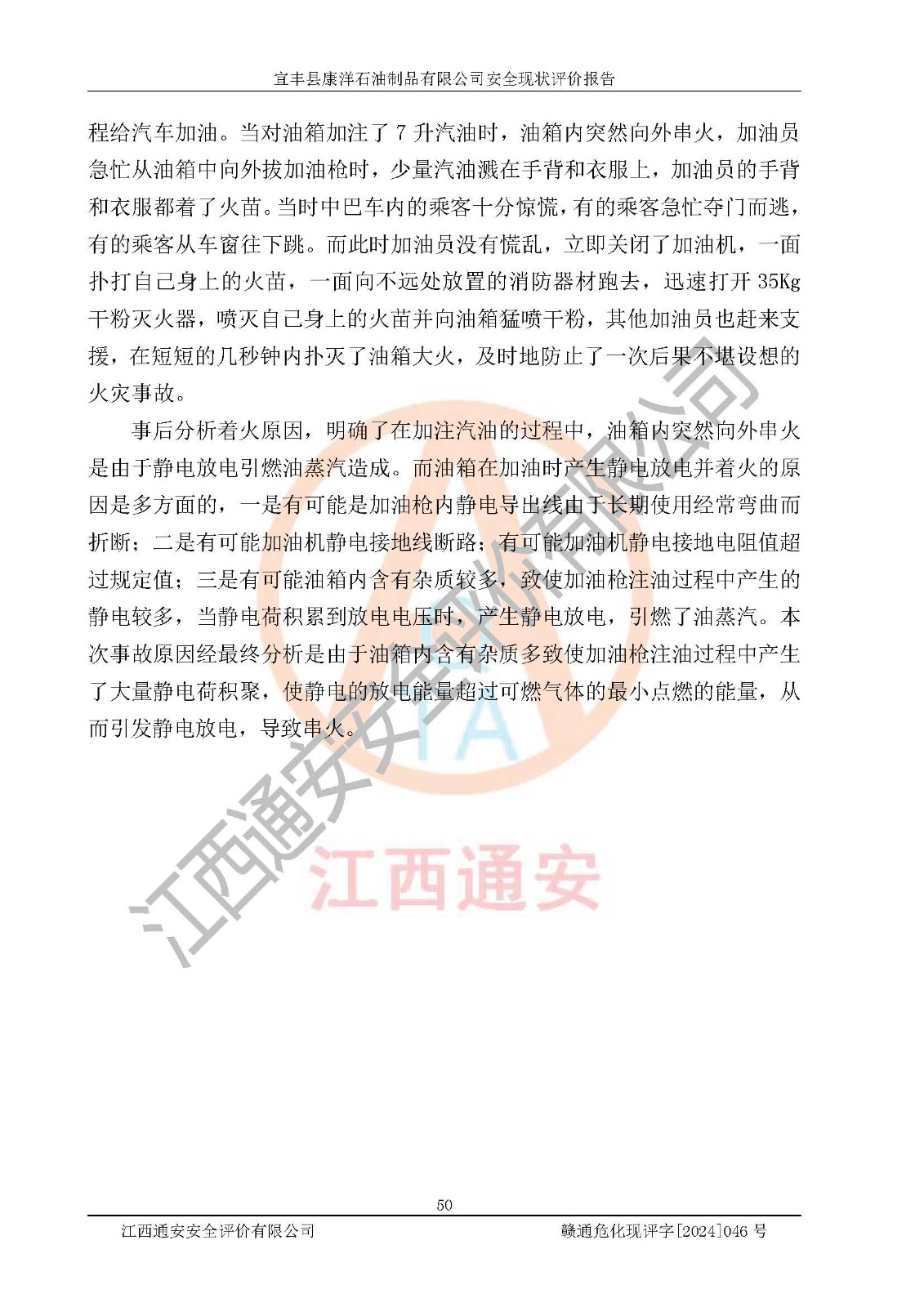 宜丰县康洋石油制品有限公司安全现状评价报告

程给汽车加油。当对油箱加注了 7 升汽油时，油箱内突然向外串火，加油员急忙从油箱中向外拔加油枪时，少量汽油溅在手背和衣服上，加油员的手背和衣服都着了火苗。当时中巴车内的乘客十分惊慌，有的乘客急忙夺门而逃，有的乘客从车窗往下跳。而此时加油员没有慌乱，立即关闭了加油机，一面扑打自己身上的火苗，一面向不远处放置的消防器材跑去，迅速打开 35Kg 干粉灭火器，喷灭自己身上的火苗并向油箱猛喷干粉，其他加油员也赶来支援，在短短的几秒钟内扑灭了油箱大火，及时地防止了一次后果不堪设想的火灾事故。

事后分析着火原因，明确了在加注汽油的过程中，油箱内突然向外串火是由于静电放电引燃油蒸汽造成。而油箱在加油时产生静电放电并着火的原因是多方面的，一是有可能是加油枪内静电导出线由于长期使用经常弯曲而折断；二是有可能加油机静电接地线断路；有可能加油机静电接地电阻值超过规定值；三是有可能油箱内含有杂质较多，致使加油枪注油过程中产生的静电较多，当静电荷积累到放电电压时，产生静电放电，引燃了油蒸汽。本次事故原因经最终分析是由于油箱内含有杂质多致使加油枪注油过程中产生了大量静电荷积聚，使静电的放电能量超过可燃气体的最小点燃的能量，从而引发静电放电，导致串火。

江西通安安全评价有限公司

江西通安

50

江西通安安全评价有限公司　　赣通危化现评字[2024]046 号